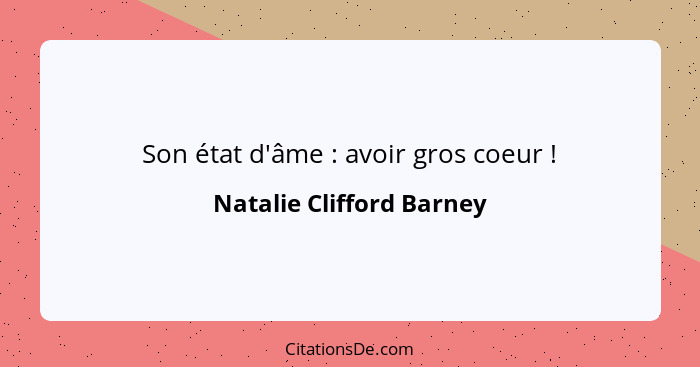 Son état d'âme : avoir gros coeur !

Natalie Clifford Barney

CitationsDe.com